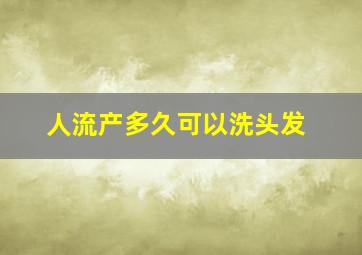 人流产多久可以洗头发